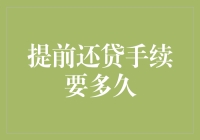 提前还贷手续要多久